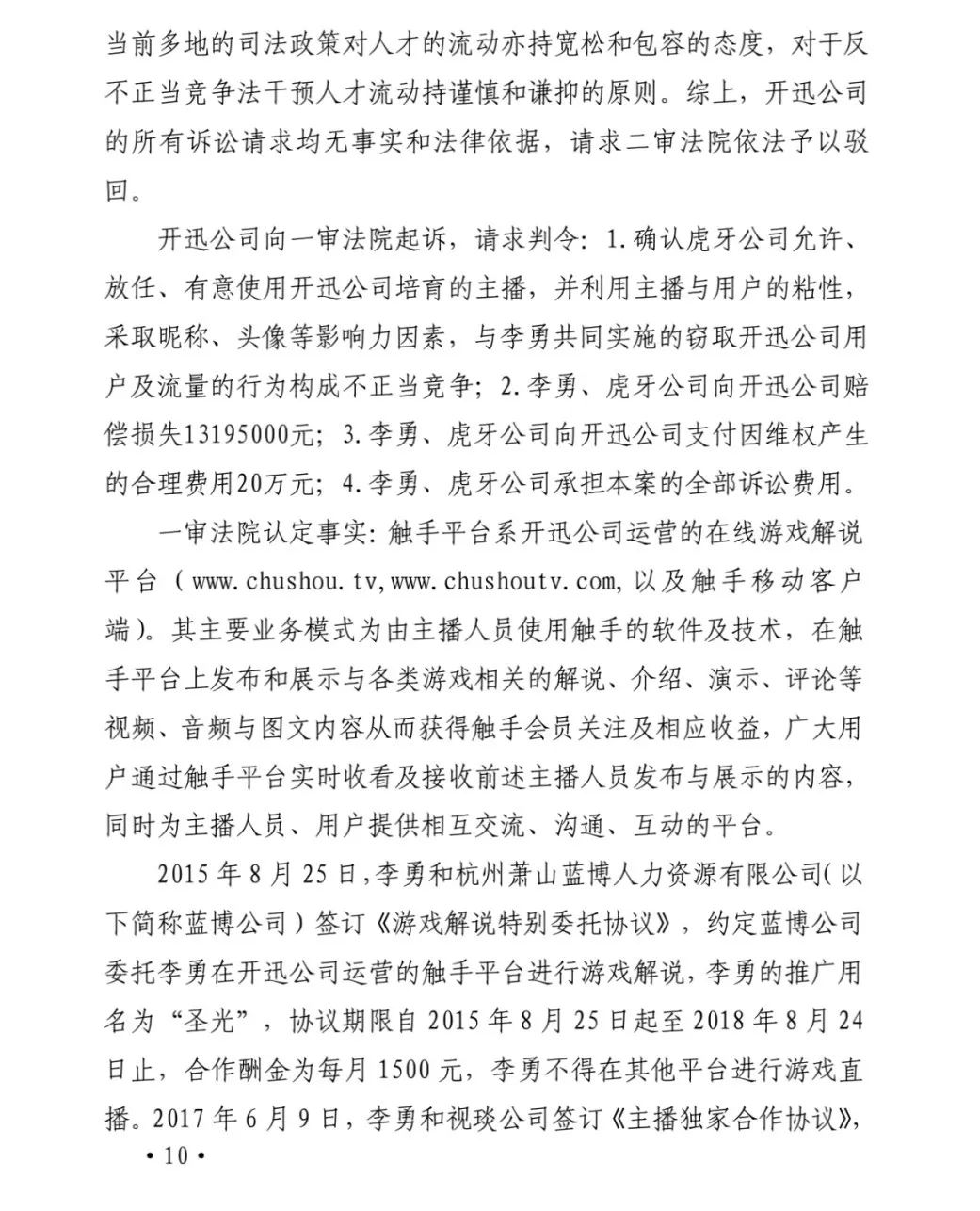 当前多地的司法政策对人才的流动亦持宽松和包容的态度，对于反不正当竞争法干预人才流动持谨慎和谦抑的原则。综上，开迅公司的所有诉讼请求均无事实和法律依据，请求二审法院依法予以驳回。

开迅公司向一审法院起诉，请求判令：1.确认虎牙公司允许、放任、有意使用开迅公司培育的主播，并利用主播与用户的粘性，采取昵称、头像等影响力因素，与李勇共同实施的窃取开迅公司用户及流量的行为构成不正当竞争；2.李勇、虎牙公司向开迅公司赔偿损失13195000元；3.李勇、虎牙公司向开迅公司支付因维权产生的合理费用20万元；4.李勇、虎牙公司承担本案的全部诉讼费用。

一审法院认定事实：触手平台系开迅公司运营的在线游戏解说平台（www.chushou.tv,www.chushoutv.com,以及触手移动客户端）。其主要业务模式为由主播人员使用触手的软件及技术，在触手平台上发布和展示与各类游戏相关的解说、介绍、演示、评论等视频、音频与图文内容从而获得触手会员关注及相应收益，广大用户通过触手平台实时收看及接收前述主播人员发布与展示的内容，同时为主播人员、用户提供相互交流、沟通、互动的平台。

2015年8月25日，李勇和杭州萧山蓝博人力资源有限公司（以下简称蓝博公司）签订《游戏解说特别委托协议》，约定蓝博公司委托李勇在开迅公司运营的触手平台进行游戏解说，李勇的推广用名为“圣光”，协议期限自2015年8月25日起至2018年8月24日止，合作酬金为每月1500元，李勇不得在其他平台进行游戏直播。2017年6月9日，李勇和视琰公司签订《主播独家合作协议》，

• 10 •